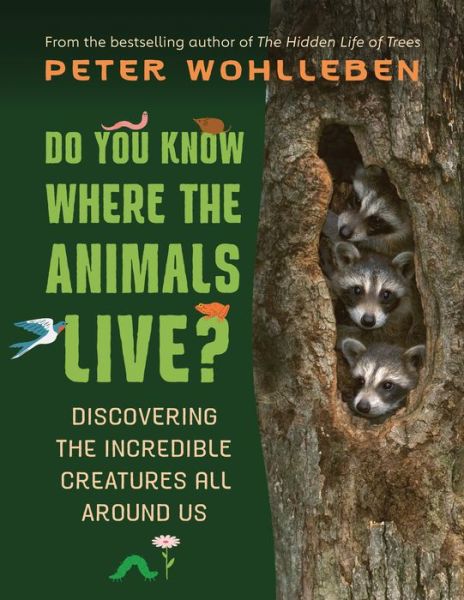 From the bestselling author of The Hidden Life of Trees

PETER WOHLLEBEN

DO YOU KNOW WHERE THE ANIMALS LIVE?

DISCOVERING THE INCREDIBLE CREATURES ALL AROUND US